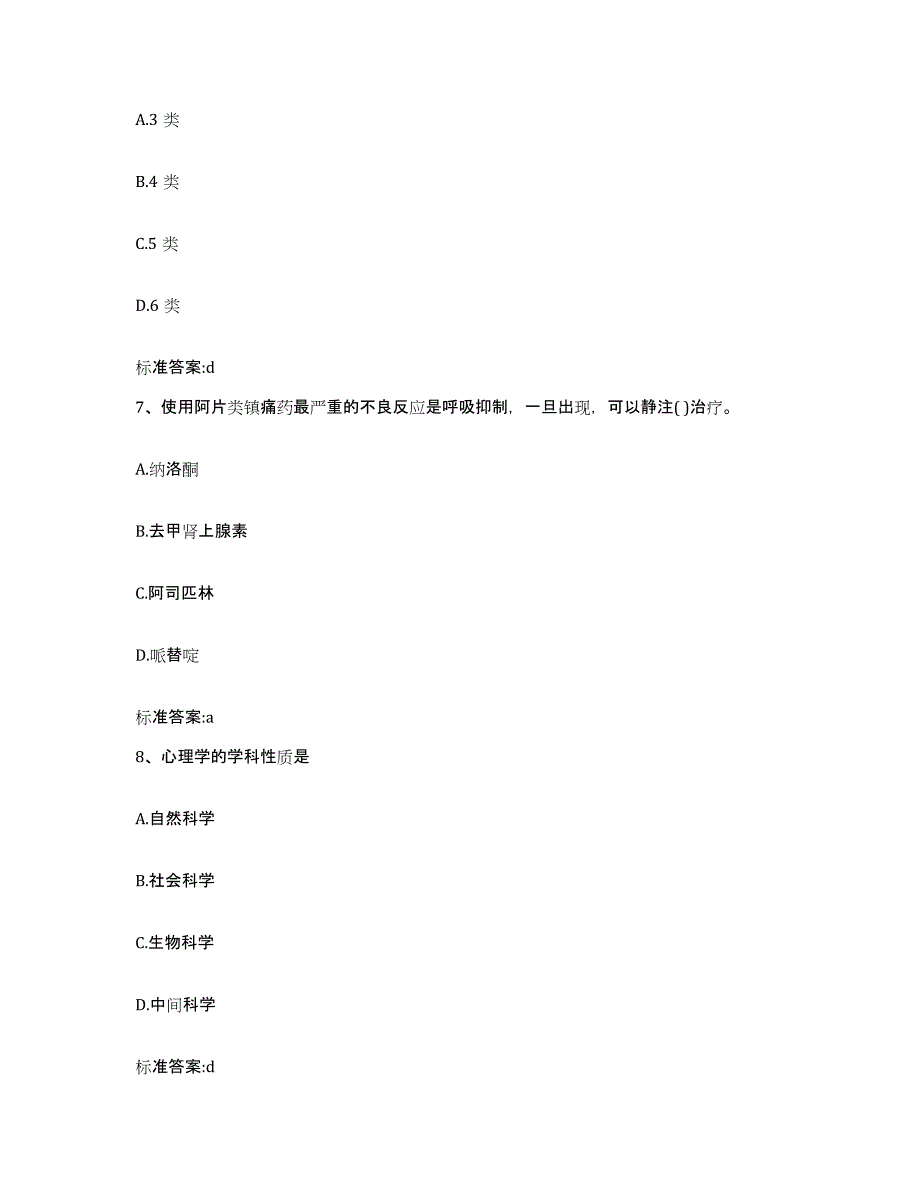 A.3 类

B.4 类

C.5 类

D.6 类

标准答案:d

7、使用阿片类镇痛药最严重的不良反应是呼吸抑制，一旦出现，可以静注( )治疗。

A.纳洛酮

B.去甲肾上腺素

C.阿司匹林

D.哌替啶

标准答案:a

8、心理学的学科性质是

A.自然科学

B.社会科学

C.生物科学

D.中间科学

标准答案:d